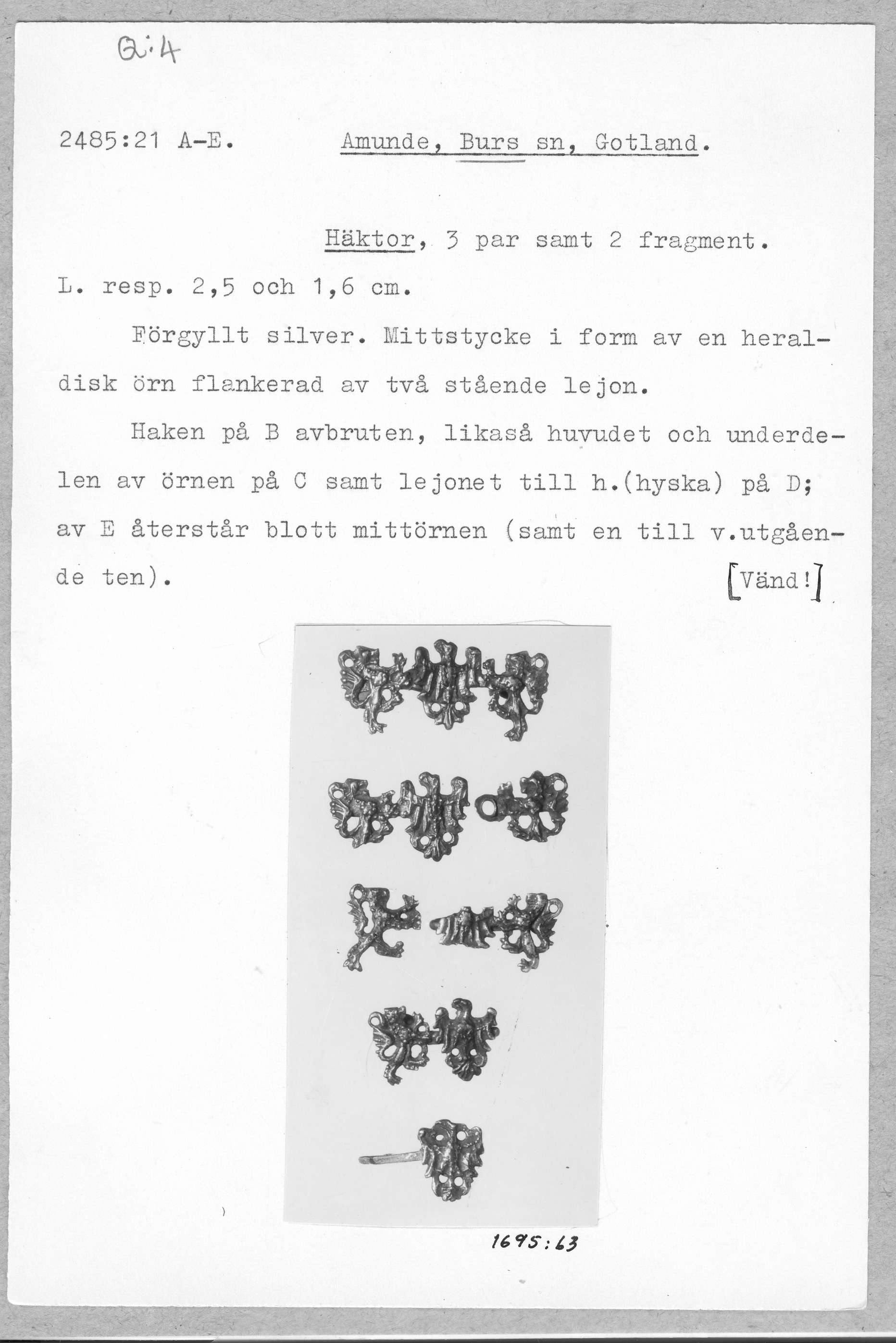 Q:4

2485:21 A-E. Amunde, Burs sn, Gotland.

Häktor, 3 par samt 2 fragment.

L. resp. 2,5 och 1,6 cm.

Förgyllt silver. Mittstycke i form av en heraldisk örn flankerad av två stående lejon.

Haken på B avbruten, likaså huvudet och underdelen av örnen på C samt lejonet till h.(hyska) på D; av E återstår blott mittörnen (samt en till v.utgående ten). [Vänd!]

1695:63